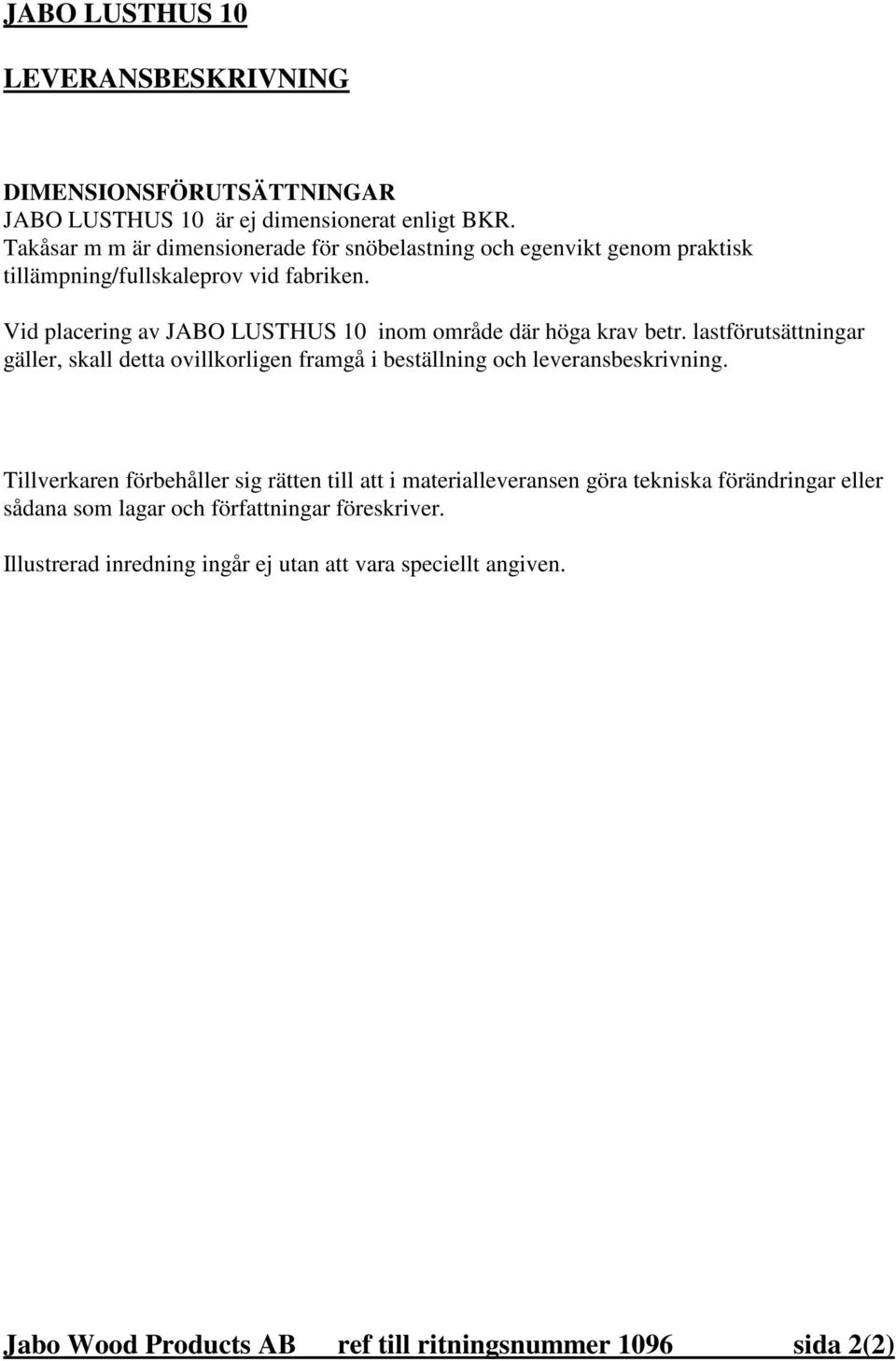 JABO LUSTHUS 10

LEVERANSBESKRIVNING

DIMENSIONSFÖRUTSÄTTNINGAR
JABO LUSTHUS 10 är ej dimensionerat enligt BKR.
Takåsar m m är dimensionerade för snöbelastning och egenvikt genom praktisk tillämpning/fullskaleprov vid fabriken.

Vid placering av JABO LUSTHUS 10 inom område där höga krav betr. lastförutsättningar gäller, skall detta ovillkorligen framgå i beställning och leveransbeskrivning.

Tillverkaren förbehåller sig rätten till att i materialleveransen göra tekniska förändringar eller sådana som lagar och författningar föreskriver.

Illustrerad inredning ingår ej utan att vara speciellt angiven.

Jabo Wood Products AB ref till ritningsnummer 1096 sida 2(2)